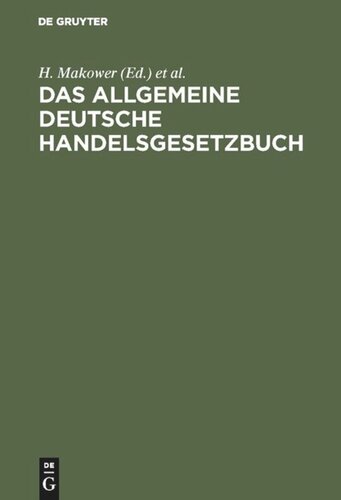 DE GRUYTER

H. Makower (Ed.) et al.

DAS ALLGEMEINE DEUTSCHE HANDELSGESETZBUCH

DE
G